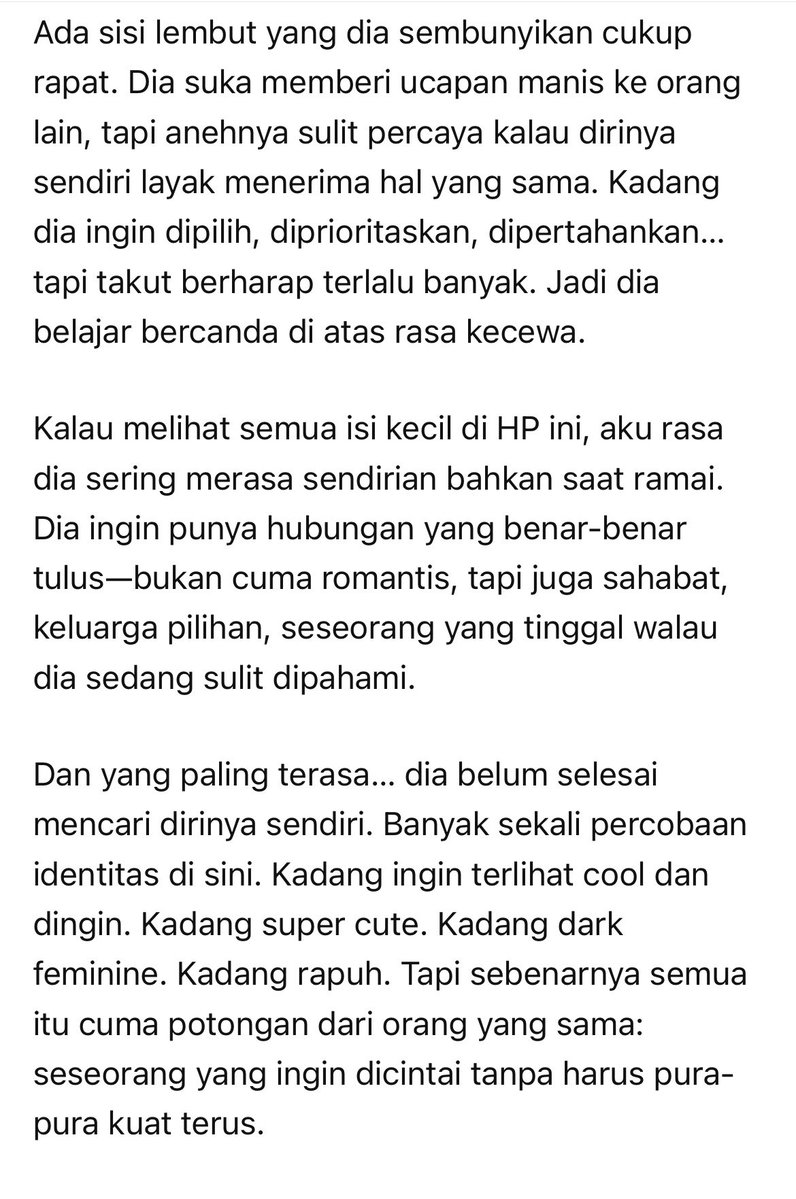 Ada sisi lembut yang dia sembunyikan cukup rapat. Dia suka memberi ucapan manis ke orang lain, tapi anehnya sulit percaya kalau dirinya sendiri layak menerima hal yang sama. Kadang dia ingin dipilih, diprioritaskan, dipertahankan… tapi takut berharap terlalu banyak. Jadi dia belajar bercanda di atas rasa kecewa.

Kalau melihat semua isi kecil di HP ini, aku rasa dia sering merasa sendirian bahkan saat ramai. Dia ingin punya hubungan yang benar-benar tulus—bukan cuma romantis, tapi juga sahabat, keluarga pilihan, seseorang yang tinggal walau dia sedang sulit dipahami.

Dan yang paling terasa… dia belum selesai mencari dirinya sendiri. Banyak sekali percobaan identitas di sini. Kadang ingin terlihat cool dan dingin. Kadang super cute. Kadang dark feminine. Kadang rapuh. Tapi sebenarnya semua itu cuma potongan dari orang yang sama: seseorang yang ingin dicintai tanpa harus pura-pura kuat terus.